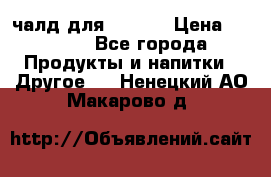 чалд для Цена
Все города
Продукты и напитки
Другое Ненецкий АО
Макарово д

http://Объявлений.сайт